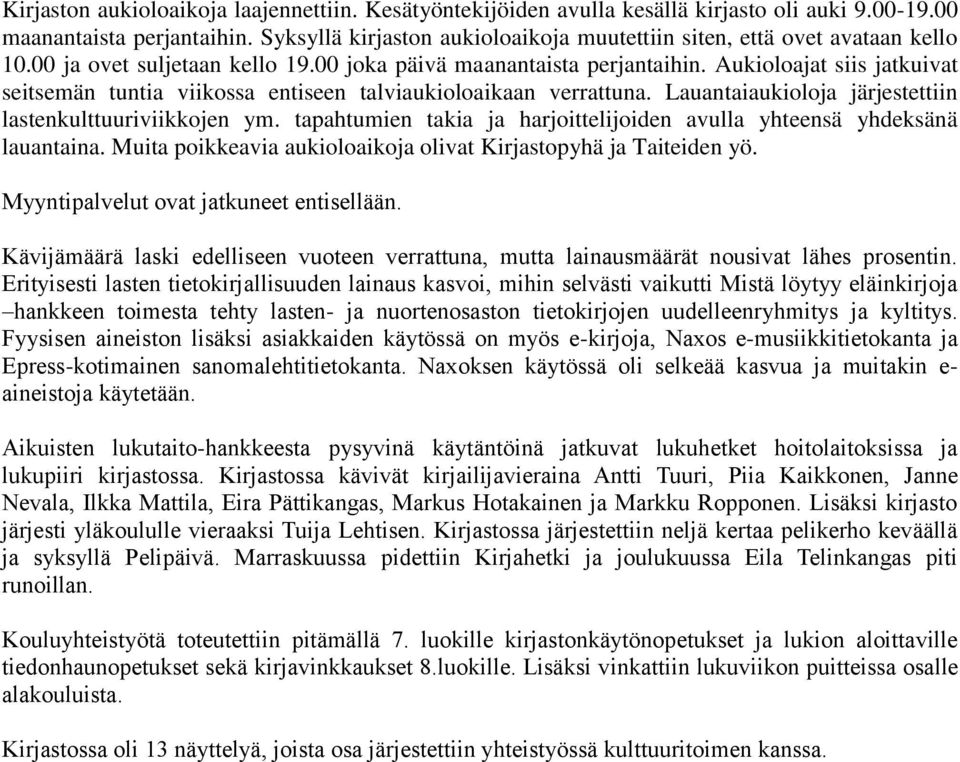 Kirjaston aukioloaikoja laajennettiin. Kesätyöntekijöiden avulla kesällä kirjasto oli auki 9.00-19.00 maanantaista perjantaihin. Syksyllä kirjaston aukioloaikoja muutettiin siten, että ovet avataan kello 10.00 ja ovet suljetaan kello 19.00 joka päivä maanantaista perjantaihin. Aukioloajat siis jatkuivat seitsemän tuntia viikossa entiseen talviaukioloaikaan verrattuna. Lauantaiaukioloja järjestettiin lastenkulttuuriviikkojen ym. tapahtumien takia ja harjoittelijoiden avulla yhteensä yhdeksänä lauantaina. Muita poikkeavia aukioloaikoja olivat Kirjastopyhä ja Taiteiden yö.

Myyntipalvelut ovat jatkuneet entisellään.

Kävijämäärä laski edelliseen vuoteen verrattuna, mutta lainausmäärät nousivat lähes prosentin. Erityisesti lasten tietokirjallisuuden lainaus kasvoi, mihin selvästi vaikutti Mistä löytyy eläinkirjoja –hankkeen toimesta tehty lasten- ja nuortenosaston tietokirjojen uudelleenryhmitys ja kyltitys. Fyysisen aineiston lisäksi asiakkaiden käytössä on myös e-kirjoja, Naxos e-musiikkitietokanta ja Epress-kotimainen sanomalehtitietokanta. Naxoksen käytössä oli selkeää kasvua ja muitakin e-aineistoja käytetään.

Aikuisten lukutaito-hankkeesta pysyvinä käytäntöinä jatkuvat lukuhetket hoitolaitoksissa ja lukupiiri kirjastossa. Kirjastossa kävivät kirjailijavieraina Antti Tuuri, Piia Kaikkonen, Janne Nevala, Ilkka Mattila, Eira Pättikangas, Markus Hotakainen ja Markku Ropponen. Lisäksi kirjasto järjesti yläkoululle vieraaksi Tuija Lehtisen. Kirjastossa järjestettiin neljä kertaa pelikerho keväällä ja syksyllä Pelipäivä. Marraskuussa pidettiin Kirjahetki ja joulukuussa Eila Telinkangas piti runoillan.

Kouluyhteistyötä toteutettiin pitämällä 7. luokille kirjastonkäytönopetukset ja lukion aloittaville tiedonhaunopetukset sekä kirjavinkkaukset 8.luokille. Lisäksi vinkattiin lukuviikon puitteissa osalle alakouluista.

Kirjastossa oli 13 näyttelyä, joista osa järjestettiin yhteistyössä kulttuuritoimen kanssa.